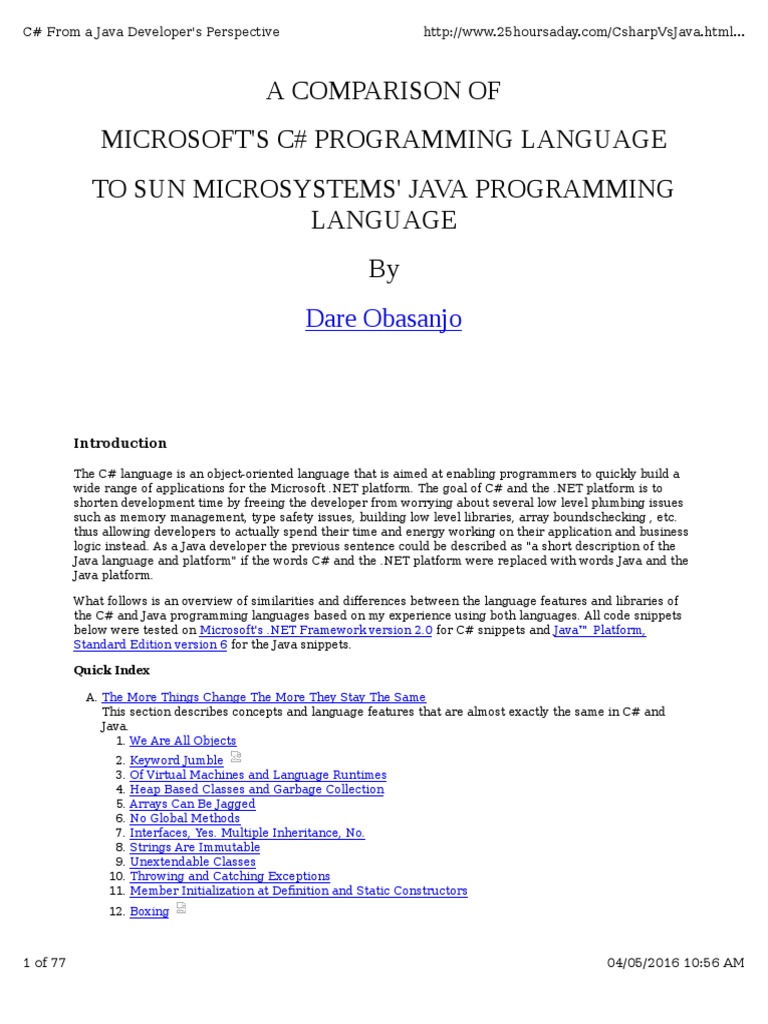 C# From a Java Developer's Perspective

http://www.25hoursaday.com/CsharpVsJava.html...

A COMPARISON OF

MICROSOFT'S C# PROGRAMMING LANGUAGE

TO SUN MICROSYSTEMS' JAVA PROGRAMMING LANGUAGE

By

Dare Obasanjo

Introduction

The C# language is an object-oriented language that is aimed at enabling programmers to quickly build a wide range of applications for the Microsoft .NET platform. The goal of C# and the .NET platform is to shorten development time by freeing the developer from worrying about several low level plumbing issues such as memory management, type safety issues, building low level libraries, array boundschecking , etc. thus allowing developers to actually spend their time and energy working on their application and business logic instead. As a Java developer the previous sentence could be described as "a short description of the Java language and platform" if the words C# and the .NET platform were replaced with words Java and the Java platform.

What follows is an overview of similarities and differences between the language features and libraries of the C# and Java programming languages based on my experience using both languages. All code snippets below were tested on Microsoft's .NET Framework version 2.0 for C# snippets and Java™ Platform, Standard Edition version 6 for the Java snippets.

Quick Index

A. The More Things Change The More They Stay The Same
This section describes concepts and language features that are almost exactly the same in C# and Java.
1. We Are All Objects
2. Keyword Jumble
3. Of Virtual Machines and Language Runtimes
4. Heap Based Classes and Garbage Collection
5. Arrays Can Be Jagged
6. No Global Methods
7. Interfaces, Yes. Multiple Inheritance, No.
8. Strings Are Immutable
9. Unextendable Classes
10. Throwing and Catching Exceptions
11. Member Initialization at Definition and Static Constructors
12. Boxing

1 of 77

04/05/2016 10:56 AM